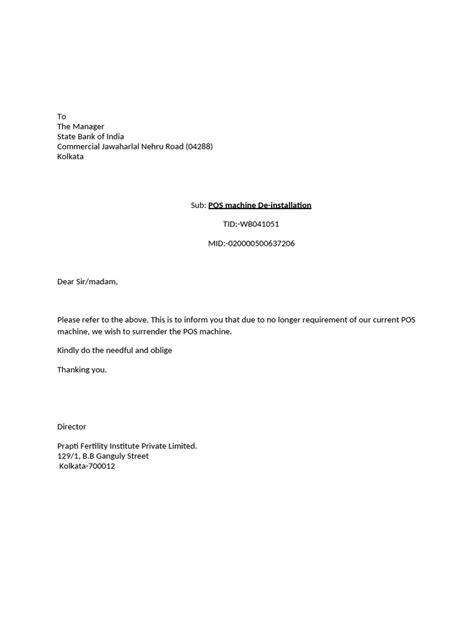 To
The Manager
State Bank of India
Commercial Jawaharlal Nehru Road (04288)
Kolkata

Sub: POS machine De-installation

TID:-WB041051

MID:-020000500637206

Dear Sir/madam,

Please refer to the above. This is to inform you that due to no longer requirement of our current POS machine, we wish to surrender the POS machine.

Kindly do the needful and oblige

Thanking you.

Director

Prapti Fertility Institute Private Limited.
129/1, B.B Ganguly Street
Kolkata-700012